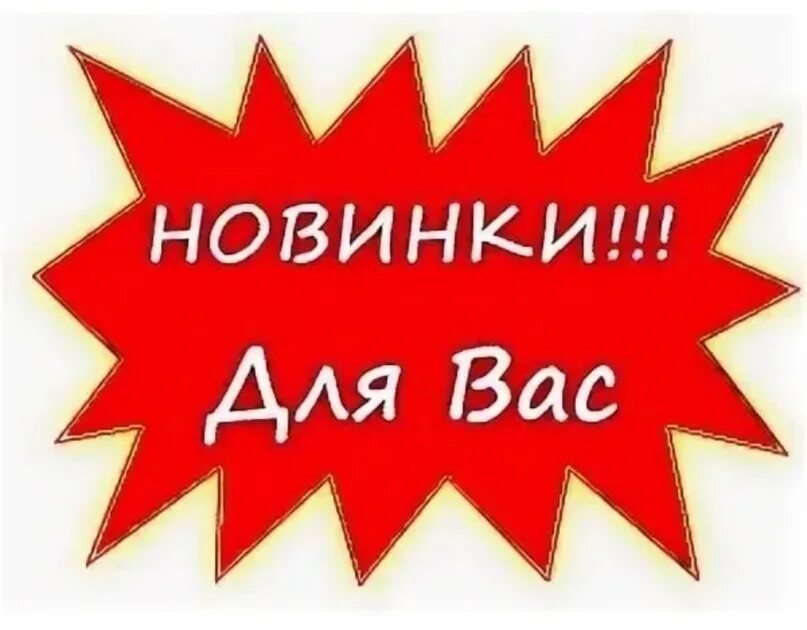 НОВИНКИ!!!
Для Вас